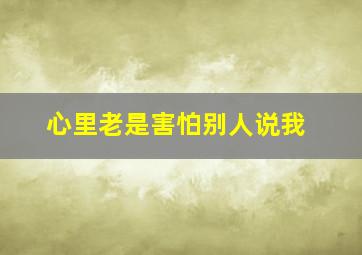 心里老是害怕别人说我